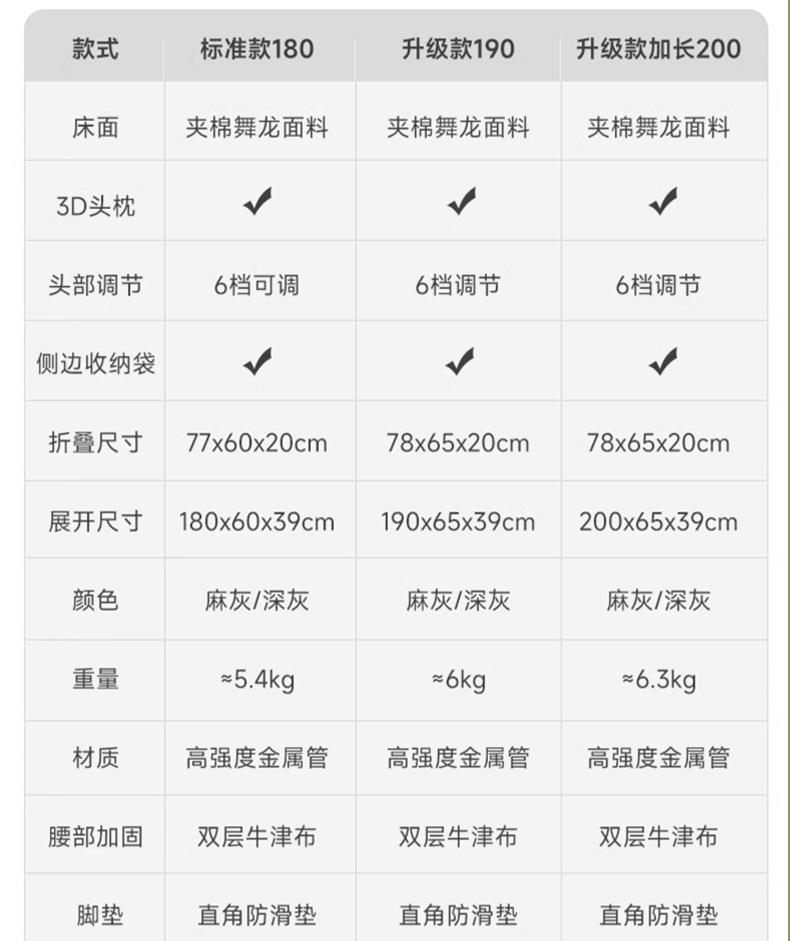 | 款式 | 标准款180 | 升级款190 | 升级款加长200 |
|---|---|---|---|
| 床面 | 夹棉舞龙面料 | 夹棉舞龙面料 | 夹棉舞龙面料 |
| 3D头枕 | ✔ | ✔ | ✔ |
| 头部调节 | 6档可调 | 6档调节 | 6档调节 |
| 侧边收纳袋 | ✔ | ✔ | ✔ |
| 折叠尺寸 | 77x60x20cm | 78x65x20cm | 78x65x20cm |
| 展开尺寸 | 180x60x39cm | 190x65x39cm | 200x65x39cm |
| 颜色 | 麻灰/深灰 | 麻灰/深灰 | 麻灰/深灰 |
| 重量 | ≈5.4kg | ≈6kg | ≈6.3kg |
| 材质 | 高强度金属管 | 高强度金属管 | 高强度金属管 |
| 腰部加固 | 双层牛津布 | 双层牛津布 | 双层牛津布 |
| 脚垫 | 直角防滑垫 | 直角防滑垫 | 直角防滑垫 |